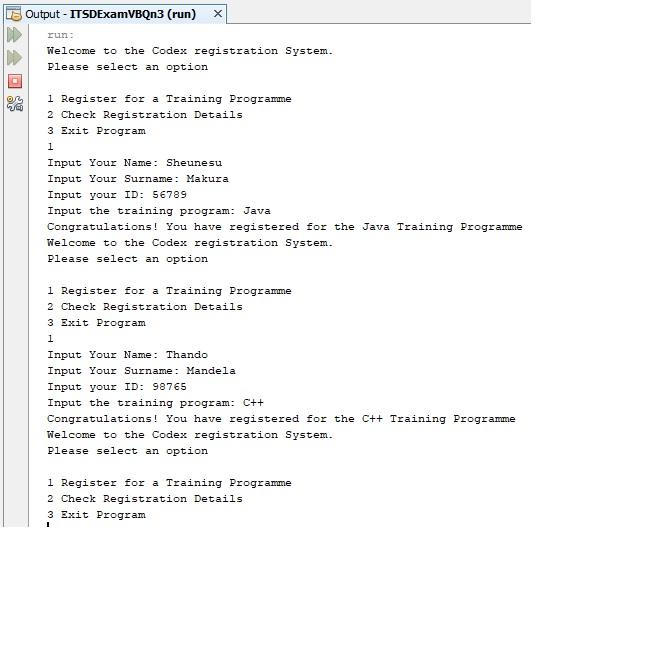 Output - ITSDExamVBQn3 (run) ×

run:
Welcome to the Codex registration System.
Please select an option

1 Register for a Training Programme
2 Check Registration Details
3 Exit Program
1
Input Your Name: Sheunesu
Input Your Surname: Makura
Input your ID: 56789
Input the training program: Java
Congratulations! You have registered for the Java Training Programme
Welcome to the Codex registration System.
Please select an option

1 Register for a Training Programme
2 Check Registration Details
3 Exit Program
1
Input Your Name: Thando
Input Your Surname: Mandela
Input your ID: 98765
Input the training program: C++
Congratulations! You have registered for the C++ Training Programme
Welcome to the Codex registration System.
Please select an option

1 Register for a Training Programme
2 Check Registration Details
3 Exit Program